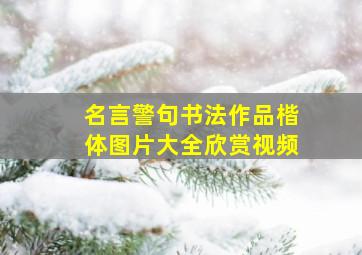 名言警句书法作品楷体图片大全欣赏视频